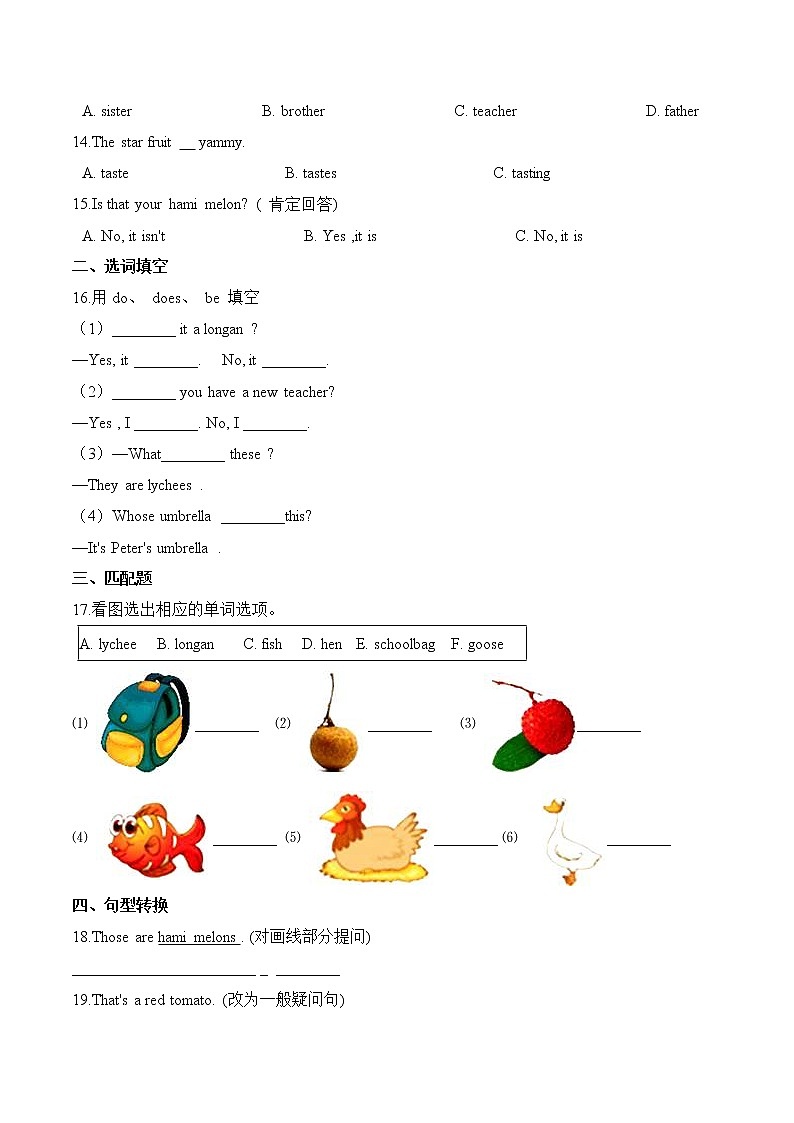 A. sister B. brother C. teacher D. father

14.The star fruit __ yammy.

A. taste B. tastes C. tasting

15.Is that your hami melon? ( 肯定回答)

A. No, it isn't B. Yes ,it is C. No, it is

二、选词填空

16.用 do、 does、 be 填空

（1）________ it a longan ?

—Yes, it ________. No, it ________.

（2）________ you have a new teacher?

—Yes , I ________. No, I ________.

（3）—What________ these ?

—They are lychees .

（4）Whose umbrella ________this?

—It's Peter's umbrella .

三、匹配题

17.看图选出相应的单词选项。

A. lychee B. longan C. fish D. hen E. schoolbag F. goose

(1) ________ (2) ________ (3) ________

(4) ________ (5) ________ (6) ________

四、句型转换

18.Those are hami melons . (对画线部分提问)

________________________ – ________

19.That's a red tomato. (改为一般疑问句)